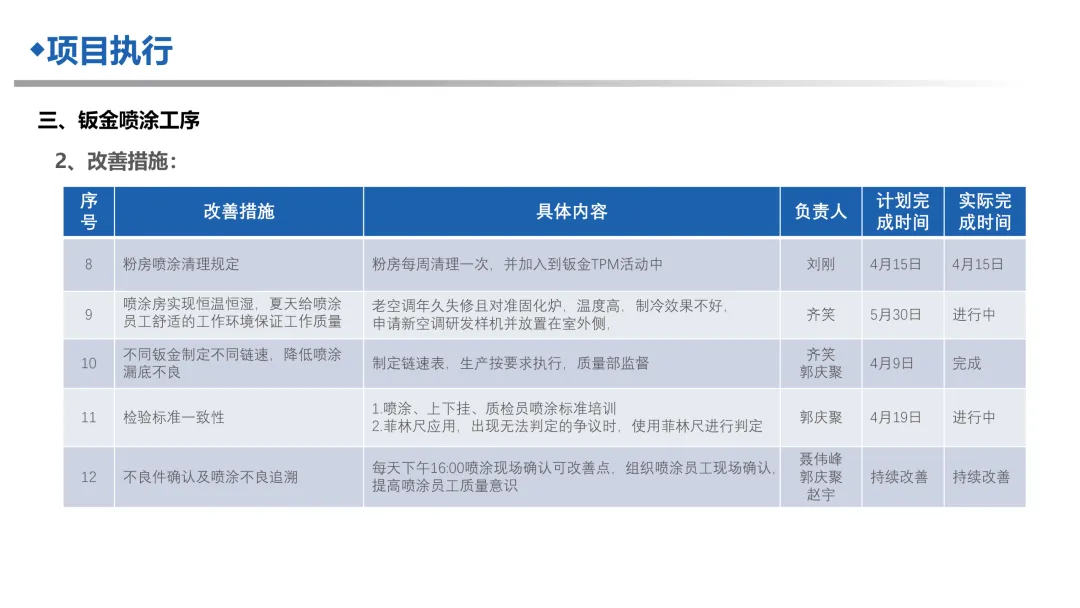 ◆项目执行

三、钣金喷涂工序

2、改善措施：

| 序号 | 改善措施 | 具体内容 | 负责人 | 计划完成时间 | 实际完成时间 |
|---|---|---|---|---|---|
| 8 | 粉房喷涂清理规定 | 粉房每周清理一次，并加入到钣金TPM活动中 | 刘刚 | 4月15日 | 4月15日 |
| 9 | 喷涂房实现恒温恒湿，夏天给喷涂员工舒适的工作环境保证工作质量 | 老空调年久失修且对准固化炉，温度高，制冷效果不好，申请新空调研发样机并放置在室外侧， | 齐笑 | 5月30日 | 进行中 |
| 10 | 不同钣金制定不同链速，降低喷涂漏底不良 | 制定链速表，生产按要求执行，质量部监督 | 齐笑 郭庆聚 | 4月9日 | 完成 |
| 11 | 检验标准一致性 | 1.喷涂、上下挂、质检员喷涂标准培训 2.菲林尺应用，出现无法判定的争议时，使用菲林尺进行判定 | 郭庆聚 | 4月19日 | 进行中 |
| 12 | 不良件确认及喷涂不良追溯 | 每天下午16:00喷涂现场确认可改善点，组织喷涂员工现场确认，提高喷涂员工质量意识 | 聂伟峰 郭庆聚 赵宇 | 持续改善 | 持续改善 |